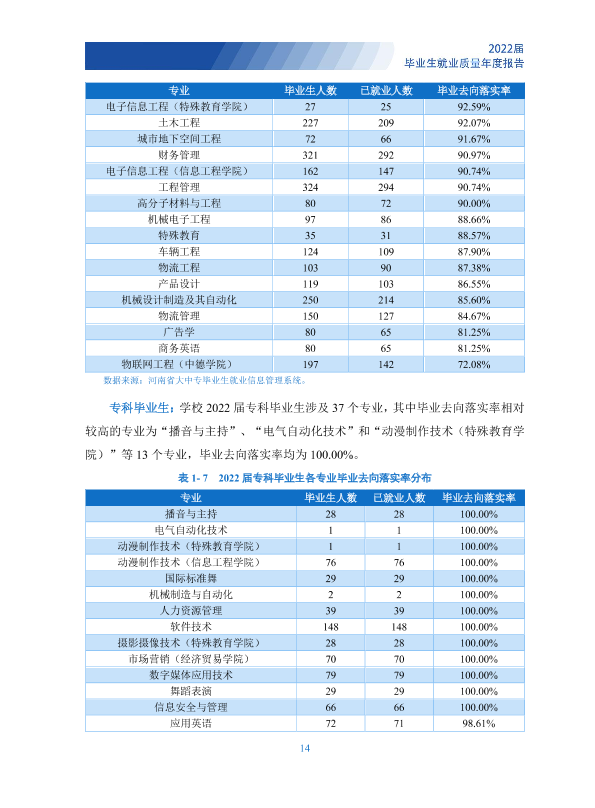 2022届
毕业生就业质量年度报告

| 专业 | 毕业生人数 | 已就业人数 | 毕业去向落实率 |
|---|---|---|---|
| 电子信息工程（特殊教育学院） | 27 | 25 | 92.59% |
| 土木工程 | 227 | 209 | 92.07% |
| 城市地下空间工程 | 72 | 66 | 91.67% |
| 财务管理 | 321 | 292 | 90.97% |
| 电子信息工程（信息工程学院） | 162 | 147 | 90.74% |
| 工程管理 | 324 | 294 | 90.74% |
| 高分子材料与工程 | 80 | 72 | 90.00% |
| 机械电子工程 | 97 | 86 | 88.66% |
| 特殊教育 | 35 | 31 | 88.57% |
| 车辆工程 | 124 | 109 | 87.90% |
| 物流工程 | 103 | 90 | 87.38% |
| 产品设计 | 119 | 103 | 86.55% |
| 机械设计制造及其自动化 | 250 | 214 | 85.60% |
| 物流管理 | 150 | 127 | 84.67% |
| 广告学 | 80 | 65 | 81.25% |
| 商务英语 | 80 | 65 | 81.25% |
| 物联网工程（中德学院） | 197 | 142 | 72.08% |

数据来源：河南省大中专毕业生就业信息管理系统。

专科毕业生：学校2022届专科毕业生涉及37个专业，其中毕业去向落实率相对较高的专业为“播音与主持”、“电气自动化技术”和“动漫制作技术（特殊教育学院）”等13个专业，毕业去向落实率均为100.00%。

表1-7 2022届专科毕业生各专业毕业去向落实率分布

| 专业 | 毕业生人数 | 已就业人数 | 毕业去向落实率 |
|---|---|---|---|
| 播音与主持 | 28 | 28 | 100.00% |
| 电气自动化技术 | 1 | 1 | 100.00% |
| 动漫制作技术（特殊教育学院） | 1 | 1 | 100.00% |
| 动漫制作技术（信息工程学院） | 76 | 76 | 100.00% |
| 国际标准舞 | 29 | 29 | 100.00% |
| 机械制造与自动化 | 2 | 2 | 100.00% |
| 人力资源管理 | 39 | 39 | 100.00% |
| 软件技术 | 148 | 148 | 100.00% |
| 摄影摄像技术（特殊教育学院） | 28 | 28 | 100.00% |
| 市场营销（经济贸易学院） | 70 | 70 | 100.00% |
| 数字媒体应用技术 | 79 | 79 | 100.00% |
| 舞蹈表演 | 29 | 29 | 100.00% |
| 信息安全与管理 | 66 | 66 | 100.00% |
| 应用英语 | 72 | 71 | 98.61% |

14